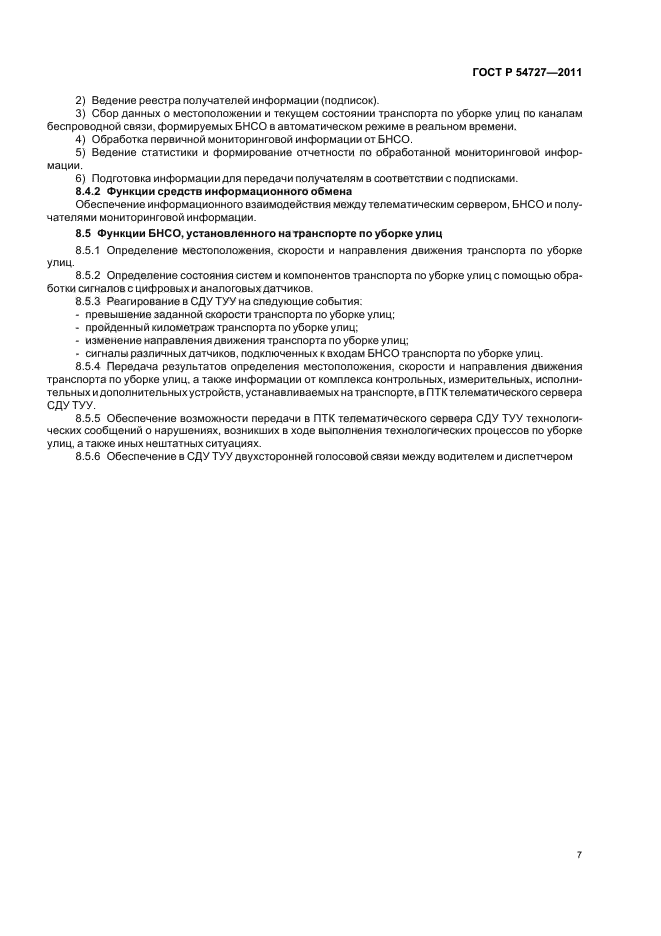 ГОСТ Р 54727—2011

2) Ведение реестра получателей информации (подписок).

3) Сбор данных о местоположении и текущем состоянии транспорта по уборке улиц по каналам беспроводной связи, формируемых БНСО в автоматическом режиме в реальном времени.

4) Обработка первичной мониторинговой информации от БНСО.

5) Ведение статистики и формирование отчетности по обработанной мониторинговой информации.

6) Подготовка информации для передачи получателям в соответствии с подписками.

8.4.2 Функции средств информационного обмена

Обеспечение информационного взаимодействия между телематическим сервером, БНСО и получателями мониторинговой информации.

8.5 Функции БНСО, установленного на транспорте по уборке улиц

8.5.1 Определение местоположения, скорости и направления движения транспорта по уборке улиц.

8.5.2 Определение состояния систем и компонентов транспорта по уборке улиц с помощью обработки сигналов с цифровых и аналоговых датчиков.

8.5.3 Реагирование в СДУ ТУУ на следующие события:

- превышение заданной скорости транспорта по уборке улиц;

- пройденный километраж транспорта по уборке улиц;

- изменение направления движения транспорта по уборке улиц;

- сигналы различных датчиков, подключенных к входам БНСО транспорта по уборке улиц.

8.5.4 Передача результатов определения местоположения, скорости и направления движения транспорта по уборке улиц, а также информации от комплекса контрольных, измерительных, исполнительных и дополнительных устройств, устанавливаемых на транспорте, в ПТК телематического сервера СДУ ТУУ.

8.5.5 Обеспечение возможности передачи в ПТК телематического сервера СДУ ТУУ технологических сообщений о нарушениях, возникших в ходе выполнения технологических процессов по уборке улиц, а также иных нештатных ситуациях.

8.5.6 Обеспечение в СДУ ТУУ двухсторонней голосовой связи между водителем и диспетчером

7